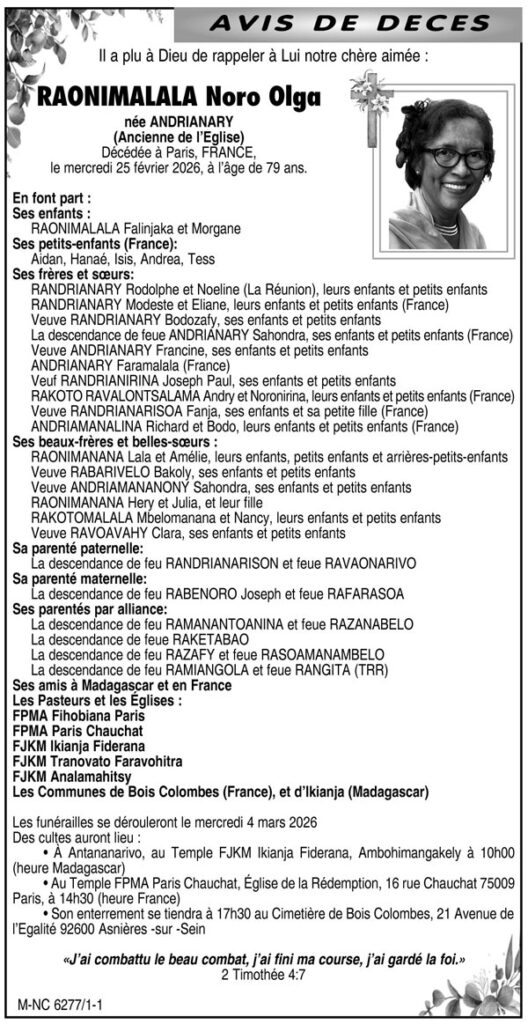 AVIS DE DECES

Il a plu à Dieu de rappeler à Lui notre chère aimée :

RAONIMALALA Noro Olga
née ANDRIANARY
(Ancienne de l'Eglise)
Décédée à Paris, FRANCE,
le mercredi 25 février 2026, à l'âge de 79 ans.

En font part :
Ses enfants :
RAONIMALALA Falinjaka et Morgane
Ses petits-enfants (France):
Aidan, Hanaé, Isis, Andrea, Tess
Ses frères et sœurs:
RANDRIANARY Rodolphe et Noeline (La Réunion), leurs enfants et petits enfants
RANDRIANARY Modeste et Eliane, leurs enfants et petits enfants (France)
Veuve RANDRIANARY Bodozafy, ses enfants et petits enfants
La descendance de feue ANDRIANARY Sahondra, ses enfants et petits enfants (France)
Veuve ANDRIANARY Francine, ses enfants et petits enfants
ANDRIANARY Faramalala (France)
Veuf RANDRIANIRINA Joseph Paul, ses enfants et petits enfants
RAKOTO RAVALONTSALAMA Andry et Noronirina, leurs enfants et petits enfants (France)
Veuve RANDRIANARISOA Fanja, ses enfants et sa petite fille (France)
ANDRIAMANALINA Richard et Bodo, leurs enfants et petits enfants (France)
Ses beaux-frères et belles-sœurs :
RAONIMANANA Lala et Amélie, leurs enfants, petits enfants et arrières-petits-enfants
Veuve RABARIVELO Bakoly, ses enfants et petits enfants
Veuve ANDRIAMANANONY Sahondra, ses enfants et petits enfants
RAONIMANANA Hery et Julia, et leur fille
RAKOTOMALALA Mbelomanana et Nancy, leurs enfants et petits enfants
Veuve RAVOAVAHY Clara, ses enfants et petits enfants
Sa parenté paternelle:
La descendance de feu RANDRIANARISON et feue RAVAONARIVO
Sa parenté maternelle:
La descendance de feu RABENORO Joseph et feue RAFARASOA
Ses parentés par alliance:
La descendance de feu RAMANANTOANINA et feue RAZANABELO
La descendance de feue RAKETABAO
La descendance de feu RAZAFY et feue RASOAMANAMBELO
La descendance de feu RAMIANGOLA et feue RANGITA (TRR)
Ses amis à Madagascar et en France
Les Pasteurs et les Églises :
FPMA Fihobiana Paris
FPMA Paris Chauchat
FJKM Ikianja Fiderana
FJKM Tranovato Faravohitra
FJKM Analamahitsy
Les Communes de Bois Colombes (France), et d'Ikianja (Madagascar)

Les funérailles se dérouleront le mercredi 4 mars 2026
Des cultes auront lieu :
• À Antananarivo, au Temple FJKM Ikianja Fiderana, Ambohimangakely à 10h00 (heure Madagascar)
• Au Temple FPMA Paris Chauchat, Église de la Rédemption, 16 rue Chauchat 75009 Paris, à 14h30 (heure France)
• Son enterrement se tiendra à 17h30 au Cimetière de Bois Colombes, 21 Avenue de l'Egalité 92600 Asnières -sur -Sein

«J'ai combattu le beau combat, j'ai fini ma course, j'ai gardé la foi.»
2 Timothée 4:7

M-NC 6277/1-1